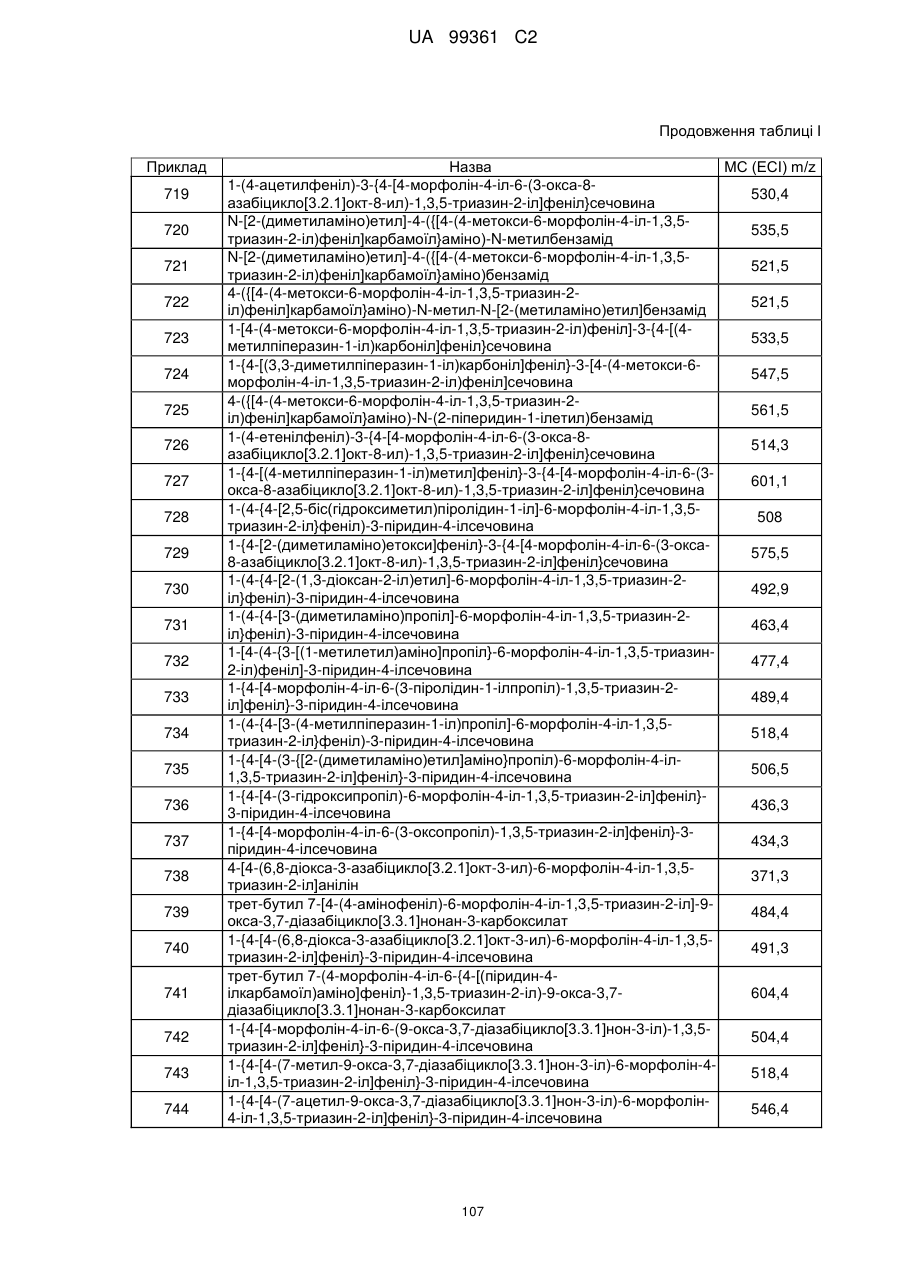 UA 99361 C2

Продовження таблиці I

| Приклад | Назва | МС (ЕСІ) m/z |
|---|---|---|
| 719 | 1-(4-ацетилфеніл)-3-{4-[4-морфолін-4-іл-6-(3-окса-8-азабіцикло[3.2.1]окт-8-ил)-1,3,5-триазин-2-іл]феніл}сечовина | 530,4 |
| 720 | N-[2-(диметиламіно)етил]-4-({[4-(4-метокси-6-морфолін-4-іл-1,3,5-триазин-2-іл)феніл]карбамоїл}аміно)-N-метилбензамід | 535,5 |
| 721 | N-[2-(диметиламіно)етил]-4-({[4-(4-метокси-6-морфолін-4-іл-1,3,5-триазин-2-іл)феніл]карбамоїл}аміно)бензамід | 521,5 |
| 722 | 4-({[4-(4-метокси-6-морфолін-4-іл-1,3,5-триазин-2-іл)феніл]карбамоїл}аміно)-N-метил-N-[2-(метиламіно)етил]бензамід | 521,5 |
| 723 | 1-[4-(4-метокси-6-морфолін-4-іл-1,3,5-триазин-2-іл)феніл]-3-{4-[(4-метилпіперазин-1-іл)карбоніл]феніл}сечовина | 533,5 |
| 724 | 1-{4-[(3,3-диметилпіперазин-1-іл)карбоніл]феніл}-3-[4-(4-метокси-6-морфолін-4-іл-1,3,5-триазин-2-іл)феніл]сечовина | 547,5 |
| 725 | 4-({[4-(4-метокси-6-морфолін-4-іл-1,3,5-триазин-2-іл)феніл]карбамоїл}аміно)-N-(2-піперидин-1-ілетил)бензамід | 561,5 |
| 726 | 1-(4-етенілфеніл)-3-{4-[4-морфолін-4-іл-6-(3-окса-8-азабіцикло[3.2.1]окт-8-ил)-1,3,5-триазин-2-іл]феніл}сечовина | 514,3 |
| 727 | 1-{4-[(4-метилпіперазин-1-іл)метил]феніл}-3-{4-[4-морфолін-4-іл-6-(3-окса-8-азабіцикло[3.2.1]окт-8-ил)-1,3,5-триазин-2-іл]феніл}сечовина | 601,1 |
| 728 | 1-(4-{4-[2,5-біс(гідроксиметил)піролідин-1-іл]-6-морфолін-4-іл-1,3,5-триазин-2-іл}феніл)-3-піридин-4-ілсечовина | 508 |
| 729 | 1-{4-[2-(диметиламіно)етокси]феніл}-3-{4-[4-морфолін-4-іл-6-(3-окса-8-азабіцикло[3.2.1]окт-8-ил)-1,3,5-триазин-2-іл]феніл}сечовина | 575,5 |
| 730 | 1-(4-{4-[2-(1,3-діоксан-2-іл)етил]-6-морфолін-4-іл-1,3,5-триазин-2-іл}феніл)-3-піридин-4-ілсечовина | 492,9 |
| 731 | 1-(4-{4-[3-(диметиламіно)пропіл]-6-морфолін-4-іл-1,3,5-триазин-2-іл}феніл)-3-піридин-4-ілсечовина | 463,4 |
| 732 | 1-[4-(4-{3-[(1-метилетил)аміно]пропіл}-6-морфолін-4-іл-1,3,5-триазин-2-іл)феніл]-3-піридин-4-ілсечовина | 477,4 |
| 733 | 1-{4-[4-морфолін-4-іл-6-(3-піролідин-1-ілпропіл)-1,3,5-триазин-2-іл]феніл}-3-піридин-4-ілсечовина | 489,4 |
| 734 | 1-(4-{4-[3-(4-метилпіперазин-1-іл)пропіл]-6-морфолін-4-іл-1,3,5-триазин-2-іл}феніл)-3-піридин-4-ілсечовина | 518,4 |
| 735 | 1-{4-[4-(3-{[2-(диметиламіно)етил]аміно}пропіл)-6-морфолін-4-іл-1,3,5-триазин-2-іл]феніл}-3-піридин-4-ілсечовина | 506,5 |
| 736 | 1-{4-[4-(3-гідроксипропіл)-6-морфолін-4-іл-1,3,5-триазин-2-іл]феніл}-3-піридин-4-ілсечовина | 436,3 |
| 737 | 1-{4-[4-морфолін-4-іл-6-(3-оксопропіл)-1,3,5-триазин-2-іл]феніл}-3-піридин-4-ілсечовина | 434,3 |
| 738 | 4-[4-(6,8-діокса-3-азабіцикло[3.2.1]окт-3-ил)-6-морфолін-4-іл-1,3,5-триазин-2-іл]анілін | 371,3 |
| 739 | трет-бутил 7-[4-(4-амінофеніл)-6-морфолін-4-іл-1,3,5-триазин-2-іл]-9-окса-3,7-діазабіцикло[3.3.1]нонан-3-карбоксилат | 484,4 |
| 740 | 1-{4-[4-(6,8-діокса-3-азабіцикло[3.2.1]окт-3-ил)-6-морфолін-4-іл-1,3,5-триазин-2-іл]феніл}-3-піридин-4-ілсечовина | 491,3 |
| 741 | трет-бутил 7-(4-морфолін-4-іл-6-{4-[(піридин-4-ілкарбамоїл)аміно]феніл}-1,3,5-триазин-2-іл)-9-окса-3,7-діазабіцикло[3.3.1]нонан-3-карбоксилат | 604,4 |
| 742 | 1-{4-[4-морфолін-4-іл-6-(9-окса-3,7-діазабіцикло[3.3.1]нон-3-іл)-1,3,5-триазин-2-іл]феніл}-3-піридин-4-ілсечовина | 504,4 |
| 743 | 1-{4-[4-(7-метил-9-окса-3,7-діазабіцикло[3.3.1]нон-3-іл)-6-морфолін-4-іл-1,3,5-триазин-2-іл]феніл}-3-піридин-4-ілсечовина | 518,4 |
| 744 | 1-{4-[4-(7-ацетил-9-окса-3,7-діазабіцикло[3.3.1]нон-3-іл)-6-морфолін-4-іл-1,3,5-триазин-2-іл]феніл}-3-піридин-4-ілсечовина | 546,4 |

107